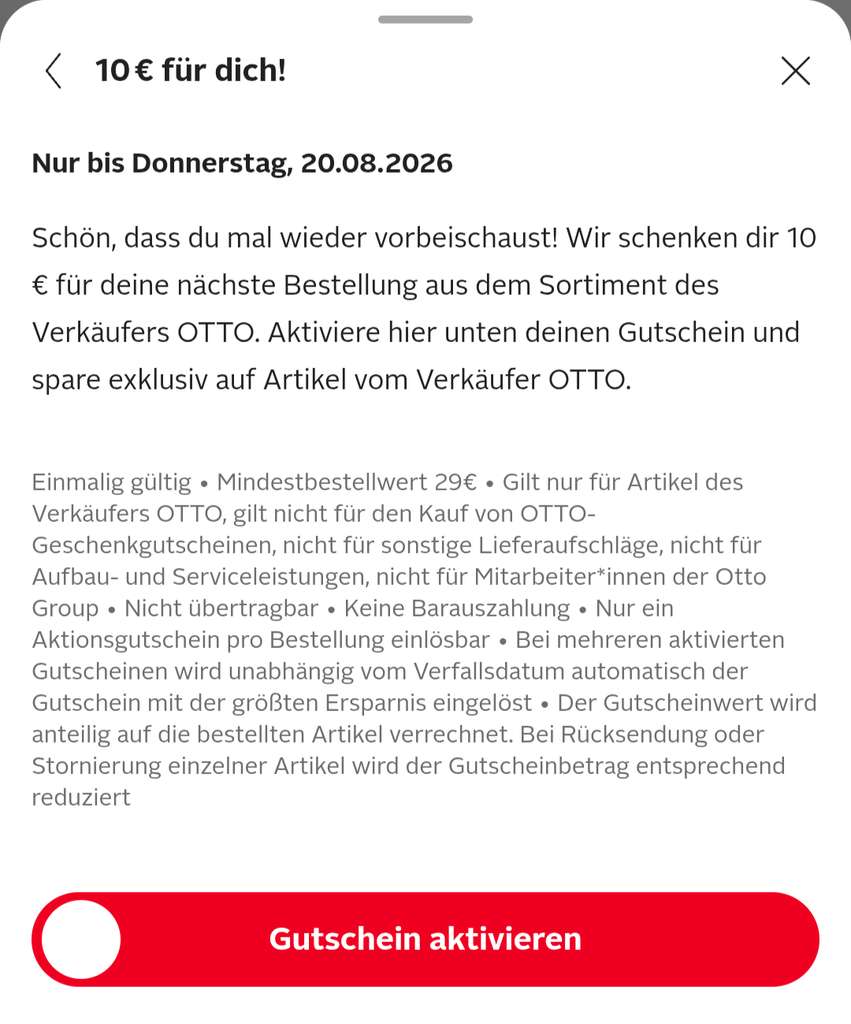 10 € für dich!

Nur bis Donnerstag, 20.08.2026

Schön, dass du mal wieder vorbeischaust! Wir schenken dir 10 € für deine nächste Bestellung aus dem Sortiment des Verkäufers OTTO. Aktiviere hier unten deinen Gutschein und spare exklusiv auf Artikel vom Verkäufer OTTO.

Einmalig gültig • Mindestbestellwert 29€ • Gilt nur für Artikel des Verkäufers OTTO, gilt nicht für den Kauf von OTTO-Geschenkgutscheinen, nicht für sonstige Lieferaufschläge, nicht für Aufbau- und Serviceleistungen, nicht für Mitarbeiter*innen der Otto Group • Nicht übertragbar • Keine Barauszahlung • Nur ein Aktionsgutschein pro Bestellung einlösbar • Bei mehreren aktivierten Gutscheinen wird unabhängig vom Verfallsdatum automatisch der Gutschein mit der größten Ersparnis eingelöst • Der Gutscheinwert wird anteilig auf die bestellten Artikel verrechnet. Bei Rücksendung oder Stornierung einzelner Artikel wird der Gutscheinbetrag entsprechend reduziert

Gutschein aktivieren